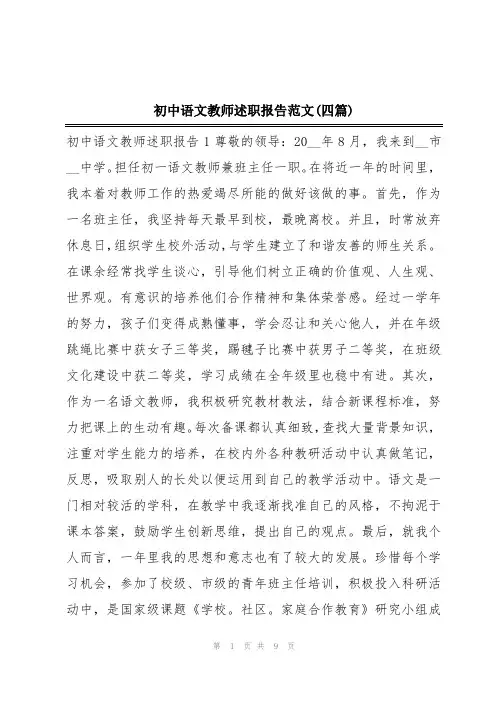 初中语文教师述职报告范文(四篇)

初中语文教师述职报告 1 尊敬的领导：20__年 8 月，我来到__市__中学。担任初一语文教师兼班主任一职。在将近一年的时间里，我本着对教师工作的热爱竭尽所能的做好该做的事。首先，作为一名班主任，我坚持每天最早到校，最晚离校。并且，时常放弃休息日，组织学生校外活动，与学生建立了和谐友善的师生关系。在课余经常找学生谈心，引导他们树立正确的价值观、人生观、世界观。有意识的培养他们合作精神和集体荣誉感。经过一学年的努力，孩子们变得成熟懂事，学会忍让和关心他人，并在年级跳绳比赛中获女子三等奖，踢毽子比赛中获男子二等奖，在班级文化建设中获二等奖，学习成绩在全年级里也稳中有进。其次，作为一名语文教师，我积极研究教材教法，结合新课程标准，努力把课上的生动有趣。每次备课都认真细致，查找大量背景知识，注重对学生能力的培养，在校内外各种教研活动中认真做笔记，反思，吸取别人的长处以便运用到自己的教学活动中。语文是一门相对较活的学科，在教学中我逐渐找准自己的风格，不拘泥于课本答案，鼓励学生创新思维，提出自己的观点。最后，就我个人而言，一年里我的思想和意志也有了较大的发展。珍惜每个学习机会，参加了校级、市级的青年班主任培训，积极投入科研活动中，是国家级课题《学校。社区。家庭合作教育》研究小组成

第 1 页 共 9 页